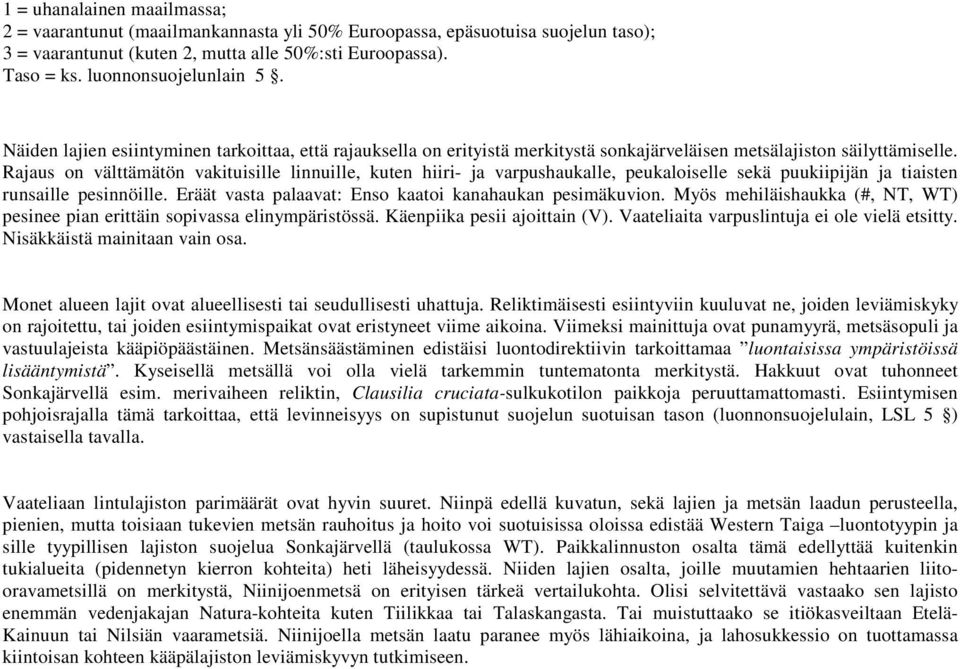 1 = uhanalainen maailmassa;
2 = vaarantunut (maailmankannasta yli 50% Euroopassa, epäsuotuisa suojelun taso);
3 = vaarantunut (kuten 2, mutta alle 50%:sti Euroopassa).
Taso = ks. luonnonsuojelunlain 5 §.

Näiden lajien esiintyminen tarkoittaa, että rajauksella on erityistä merkitystä sonkajärveläisen metsälajiston säilyttämiselle. Rajaus on välttämätön vakituisille linnuille, kuten hiiri- ja varpushaukalle, peukaloiselle sekä puukiipijän ja tiaisten runsaille pesinnöille. Eräät vasta palaavat: Enso kaatoi kanahaukan pesimäkuvion. Myös mehiläishaukka (#, NT, WT) pesinee pian erittäin sopivassa elinympäristössä. Käenpiika pesii ajoittain (V). Vaateliaita varpuslintuja ei ole vielä etsitty. Nisäkkäistä mainitaan vain osa.

Monet alueen lajit ovat alueellisesti tai seudullisesti uhattuja. Reliktimäisesti esiintyviin kuuluvat ne, joiden leviämiskyky on rajoitettu, tai joiden esiintymispaikat ovat eristyneet viime aikoina. Viimeksi mainittuja ovat punamyyrä, metsäsopuli ja vastuulajeista kääpiöpäästäinen. Metsänsäästäminen edistäisi luontodirektiivin tarkoittamaa ”luontaisissa ympäristöissä lisääntymistä”. Kyseisellä metsällä voi olla vielä tarkemmin tuntematonta merkitystä. Hakkuut ovat tuhonneet Sonkajärvellä esim. merivaiheen reliktin, Clausilia cruciata-sulkukotilon paikkoja peruuttamattomasti. Esiintymisen pohjoisrajalla tämä tarkoittaa, että levinneisyys on supistunut suojelun suotuisan tason (luonnonsuojelulain, LSL 5 §) vastaisella tavalla.

Vaateliaan lintulajiston parimäärät ovat hyvin suuret. Niinpä edellä kuvatun, sekä lajien ja metsän laadun perusteella, pienien, mutta toisiaan tukevien metsän rauhoitus ja hoito voi suotuisissa oloissa edistää Western Taiga –luontotyypin ja sille tyypillisen lajiston suojelua Sonkajärvellä (taulukossa WT). Paikkalinnuston osalta tämä edellyttää kuitenkin tukialueita (pidennetyn kierron kohteita) heti läheisyydessä. Niiden lajien osalta, joille muutamien hehtaarien liito-oravametsillä on merkitystä, Niinijoenmetsä on erityisen tärkeä vertailukohta. Olisi selvitettävä vastaako sen lajisto enemmän vedenjakajan Natura-kohteita kuten Tiilikkaa tai Talaskangasta. Tai muistuttaako se itiökasveiltaan Etelä-Kainuun tai Nilsiän vaarametsiä. Niinijoella metsän laatu paranee myös lähiaikoina, ja lahosukkessio on tuottamassa kiintoisan kohteen kääpälajiston leviämiskyvyn tutkimiseen.